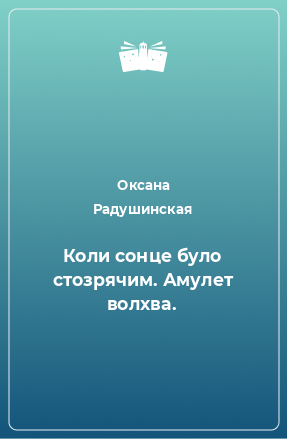 Оксана Радушинская

Коли сонце було стозрячим. Амулет волхва.